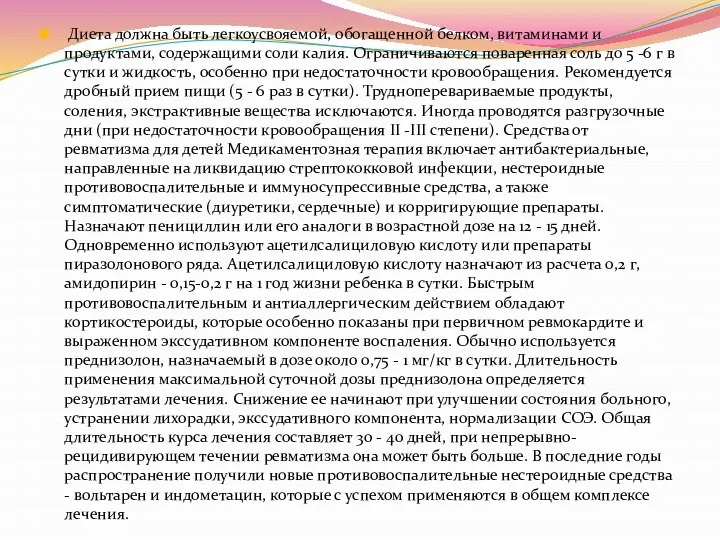 Диета должна быть легкоусвояемой, обогащенной белком, витаминами и продуктами, содержащими соли калия. Ограничиваются поваренная соль до 5 -6 г в сутки и жидкость, особенно при недостаточности кровообращения. Рекомендуется дробный прием пищи (5 - 6 раз в сутки). Трудноперевариваемые продукты, соления, экстрактивные вещества исключаются. Иногда проводятся разгрузочные дни (при недостаточности кровообращения II -III степени). Средства от ревматизма для детей Медикаментозная терапия включает антибактериальные, направленные на ликвидацию стрептококковой инфекции, нестероидные противовоспалительные и иммуносупрессивные средства, а также симптоматические (диуретики, сердечные) и корригирующие препараты. Назначают пенициллин или его аналоги в возрастной дозе на 12 - 15 дней. Одновременно используют ацетилсалициловую кислоту или препараты пиразолонового ряда. Ацетилсалициловую кислоту назначают из расчета 0,2 г, амидопирин - 0,15-0,2 г на 1 год жизни ребенка в сутки. Быстрым противовоспалительным и антиаллергическим действием обладают кортикостероиды, которые особенно показаны при первичном ревмокардите и выраженном экссудативном компоненте воспаления. Обычно используется преднизолон, назначаемый в дозе около 0,75 - 1 мг/кг в сутки. Длительность применения максимальной суточной дозы преднизолона определяется результатами лечения. Снижение ее начинают при улучшении состояния больного, устранении лихорадки, экссудативного компонента, нормализации СОЭ. Общая длительность курса лечения составляет 30 - 40 дней, при непрерывно-рецидивирующем течении ревматизма она может быть больше. В последние годы распространение получили новые противовоспалительные нестероидные средства - вольтарен и индометацин, которые с успехом применяются в общем комплексе лечения.